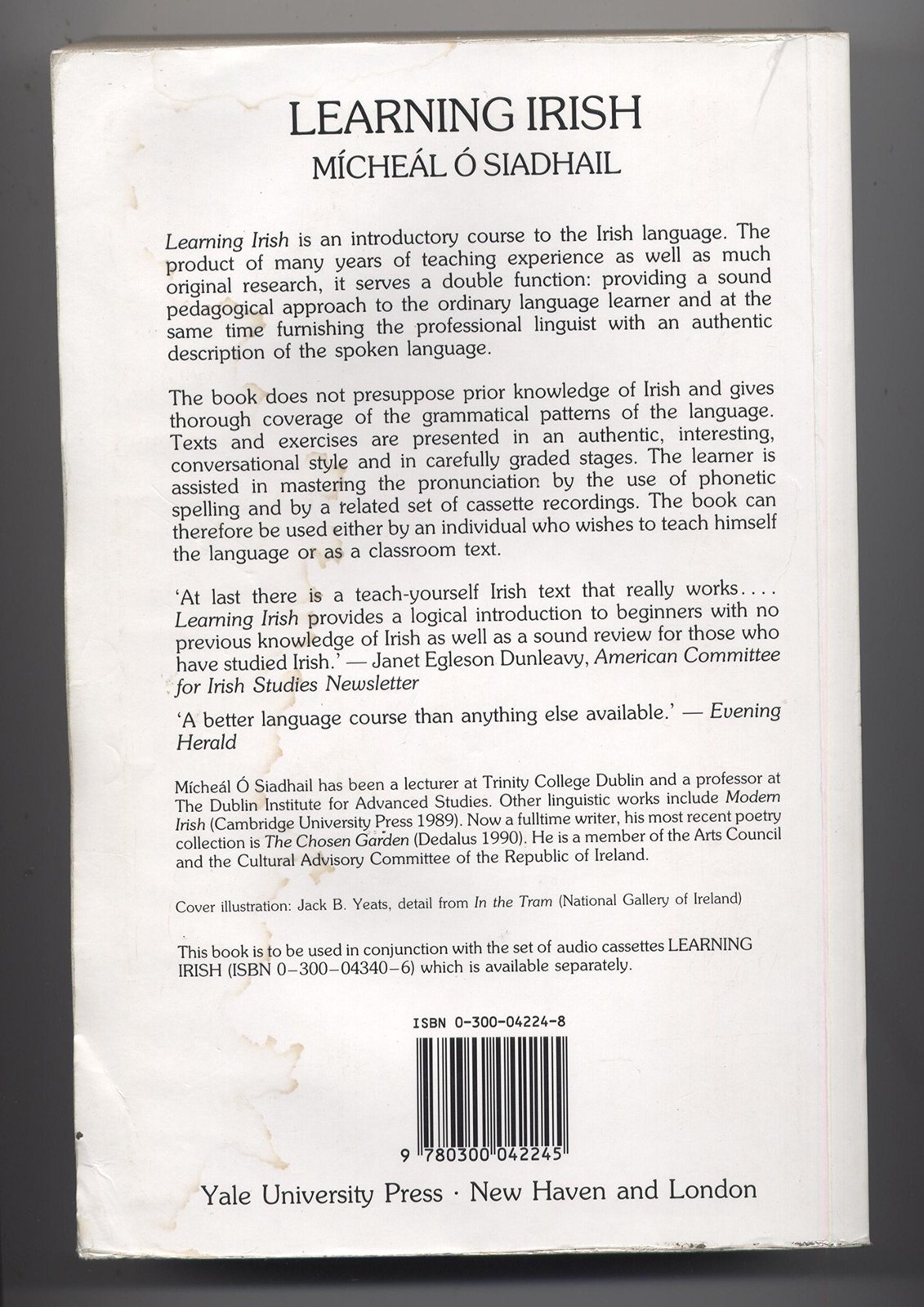 LEARNING IRISH
MÍCHEÁL Ó SIADHAIL

Learning Irish is an introductory course to the Irish language. The product of many years of teaching experience as well as much original research, it serves a double function: providing a sound pedagogical approach to the ordinary language learner and at the same time furnishing the professional linguist with an authentic description of the spoken language.

The book does not presuppose prior knowledge of Irish and gives thorough coverage of the grammatical patterns of the language. Texts and exercises are presented in an authentic, interesting, conversational style and in carefully graded stages. The learner is assisted in mastering the pronunciation by the use of phonetic spelling and by a related set of cassette recordings. The book can therefore be used either by an individual who wishes to teach himself the language or as a classroom text.

'At last there is a teach-yourself Irish text that really works.... Learning Irish provides a logical introduction to beginners with no previous knowledge of Irish as well as a sound review for those who have studied Irish.' — Janet Egleson Dunleavy, American Committee for Irish Studies Newsletter

'A better language course than anything else available.' — Evening Herald

Mícheál Ó Siadhail has been a lecturer at Trinity College Dublin and a professor at The Dublin Institute for Advanced Studies. Other linguistic works include Modern Irish (Cambridge University Press 1989). Now a fulltime writer, his most recent poetry collection is The Chosen Garden (Dedalus 1990). He is a member of the Arts Council and the Cultural Advisory Committee of the Republic of Ireland.

Cover illustration: Jack B. Yeats, detail from In the Tram (National Gallery of Ireland)

This book is to be used in conjunction with the set of audio cassettes LEARNING IRISH (ISBN 0–300–04340–6) which is available separately.

ISBN 0-300-04224-8

9 780300 042245

Yale University Press · New Haven and London